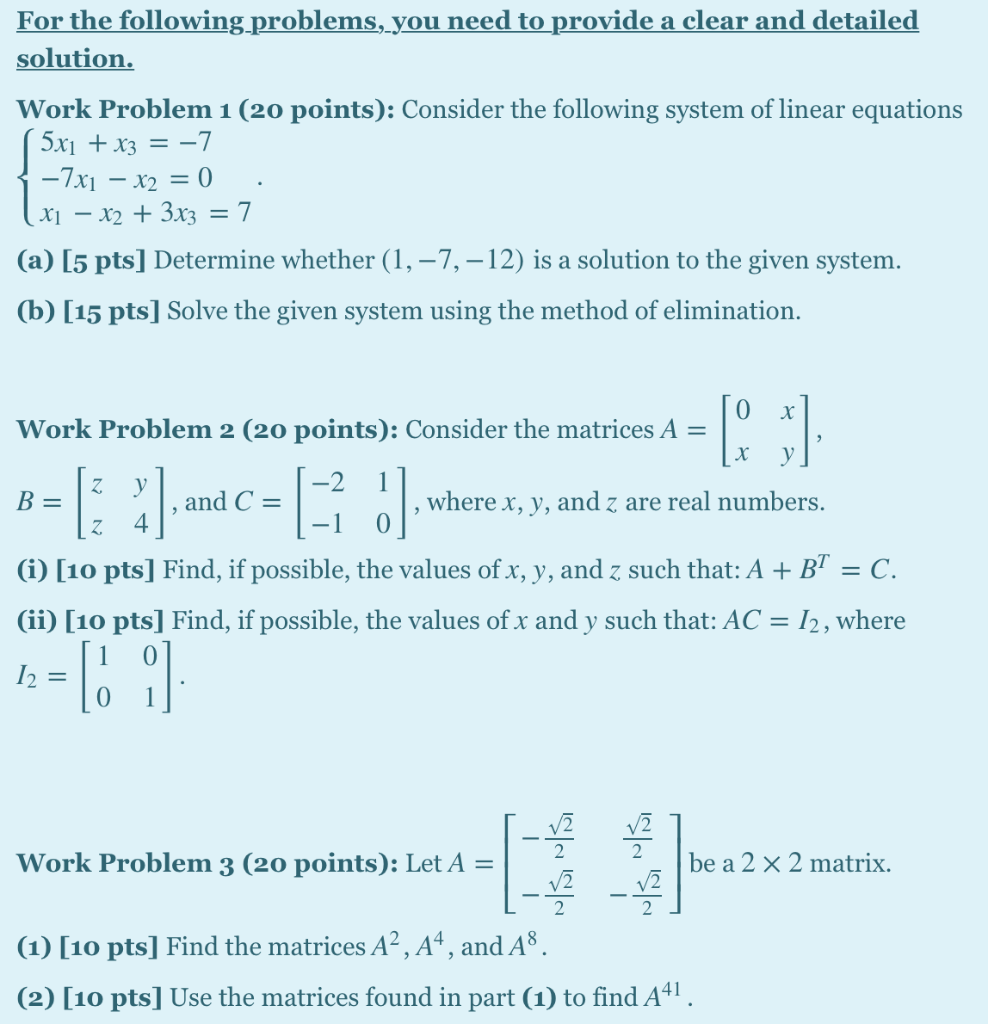 For the following problems, you need to provide a clear and detailed solution.

Work Problem 1 (20 points): Consider the following system of linear equations
$\begin{cases} 5x_1 + x_3 = -7 \\ -7x_1 - x_2 = 0 \\ x_1 - x_2 + 3x_3 = 7 \end{cases}$.

(a) [5 pts] Determine whether $(1, -7, -12)$ is a solution to the given system.

(b) [15 pts] Solve the given system using the method of elimination.

Work Problem 2 (20 points): Consider the matrices $A = \begin{bmatrix} 0 & x \\ x & y \end{bmatrix}$, $B = \begin{bmatrix} z & y \\ z & 4 \end{bmatrix}$, and $C = \begin{bmatrix} -2 & 1 \\ -1 & 0 \end{bmatrix}$, where $x$, $y$, and $z$ are real numbers.

(i) [10 pts] Find, if possible, the values of $x$, $y$, and $z$ such that: $A + B^T = C$.

(ii) [10 pts] Find, if possible, the values of $x$ and $y$ such that: $AC = I_2$, where $I_2 = \begin{bmatrix} 1 & 0 \\ 0 & 1 \end{bmatrix}$.

Work Problem 3 (20 points): Let $A = \begin{bmatrix} -\frac{\sqrt{2}}{2} & \frac{\sqrt{2}}{2} \\ -\frac{\sqrt{2}}{2} & -\frac{\sqrt{2}}{2} \end{bmatrix}$ be a $2 \times 2$ matrix.

(1) [10 pts] Find the matrices $A^2$, $A^4$, and $A^8$.

(2) [10 pts] Use the matrices found in part (1) to find $A^{41}$.